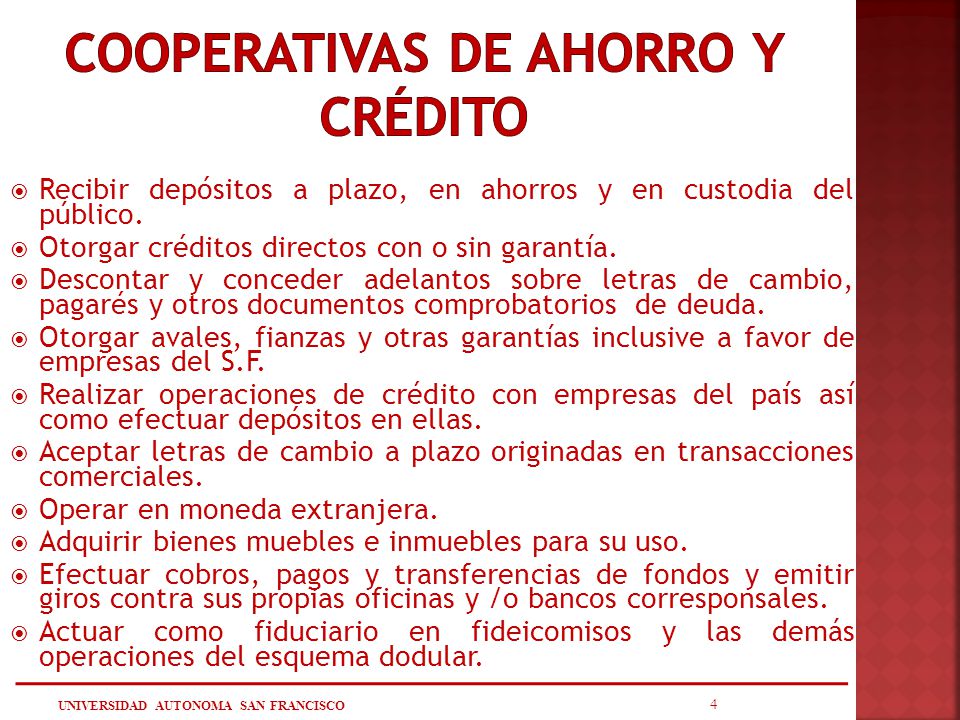 COOPERATIVAS DE AHORRO Y CRÉDITO

Recibir depósitos a plazo, en ahorros y en custodia del público.

Otorgar créditos directos con o sin garantía.

Descontar y conceder adelantos sobre letras de cambio, pagarés y otros documentos comprobatorios de deuda.

Otorgar avales, fianzas y otras garantías inclusive a favor de empresas del S.F.

Realizar operaciones de crédito con empresas del país así como efectuar depósitos en ellas.

Aceptar letras de cambio a plazo originadas en transacciones comerciales.

Operar en moneda extranjera.

Adquirir bienes muebles e inmuebles para su uso.

Efectuar cobros, pagos y transferencias de fondos y emitir giros contra sus propias oficinas y /o bancos corresponsales.

Actuar como fiduciario en fideicomisos y las demás operaciones del esquema dodular.

UNIVERSIDAD AUTONOMA SAN FRANCISCO

4